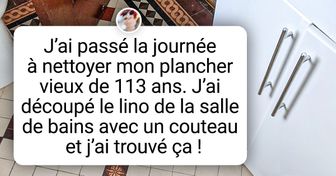 J’ai passé la journée à nettoyer mon plancher vieux de 113 ans. J’ai découpé le lino de la salle de bains avec un couteau et j’ai trouvé ça !